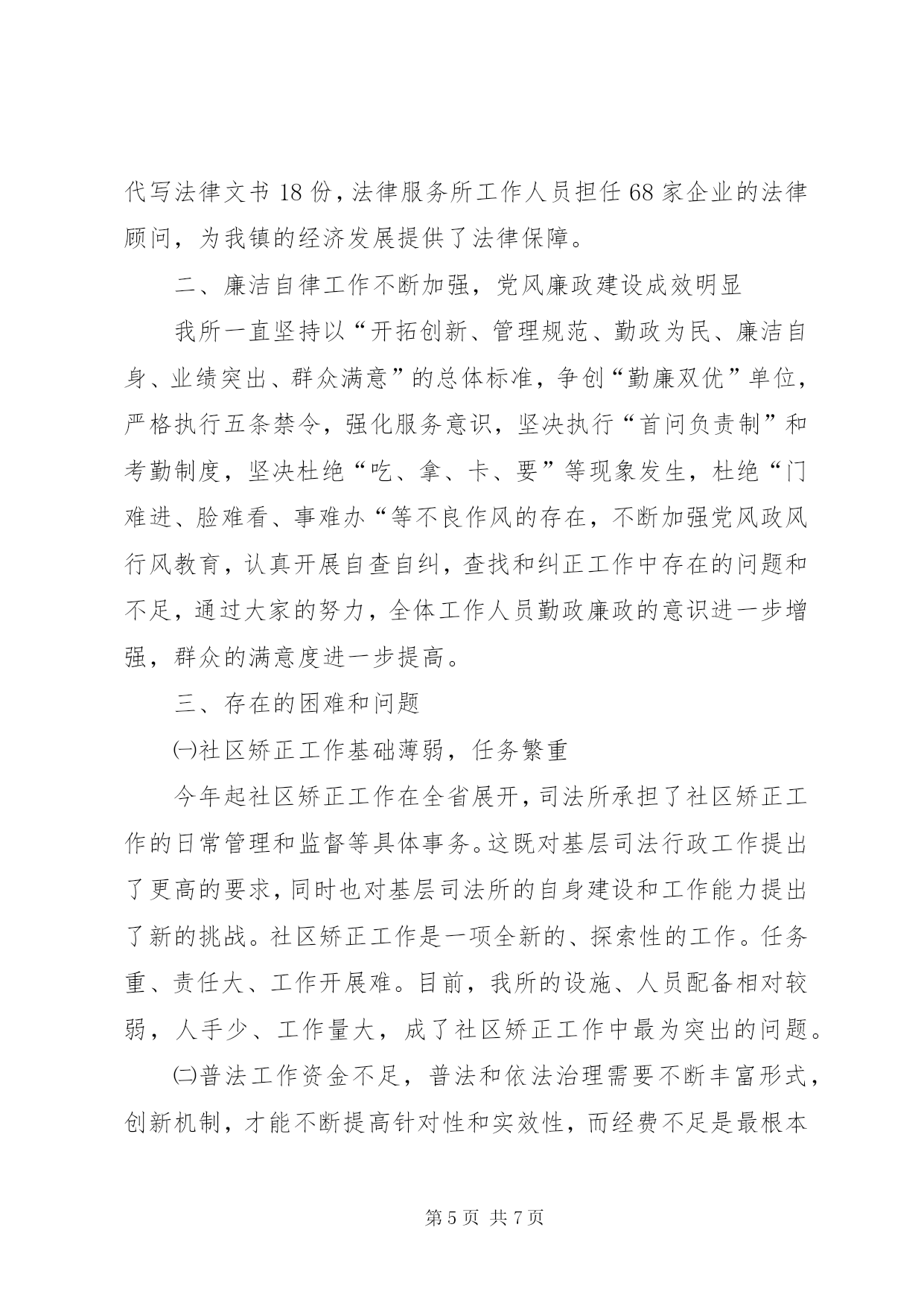 代写法律文书 18 份，法律服务所工作人员担任 68 家企业的法律顾问，为我镇的经济发展提供了法律保障。

二、廉洁自律工作不断加强，党风廉政建设成效明显

我所一直坚持以“开拓创新、管理规范、勤政为民、廉洁自身、业绩突出、群众满意”的总体标准，争创“勤廉双优”单位，严格执行五条禁令，强化服务意识，坚决执行“首问负责制”和考勤制度，坚决杜绝“吃、拿、卡、要”等现象发生，杜绝“门难进、脸难看、事难办“等不良作风的存在，不断加强党风政风行风教育，认真开展自查自纠，查找和纠正工作中存在的问题和不足，通过大家的努力，全体工作人员勤政廉政的意识进一步增强，群众的满意度进一步提高。

三、存在的困难和问题

㈠社区矫正工作基础薄弱，任务繁重

今年起社区矫正工作在全省展开，司法所承担了社区矫正工作的日常管理和监督等具体事务。这既对基层司法行政工作提出了更高的要求，同时也对基层司法所的自身建设和工作能力提出了新的挑战。社区矫正工作是一项全新的、探索性的工作。任务重、责任大、工作开展难。目前，我所的设施、人员配备相对较弱，人手少、工作量大，成了社区矫正工作中最为突出的问题。

㈡普法工作资金不足，普法和依法治理需要不断丰富形式，创新机制，才能不断提高针对性和实效性，而经费不足是最根本

第 5 页 共 7 页